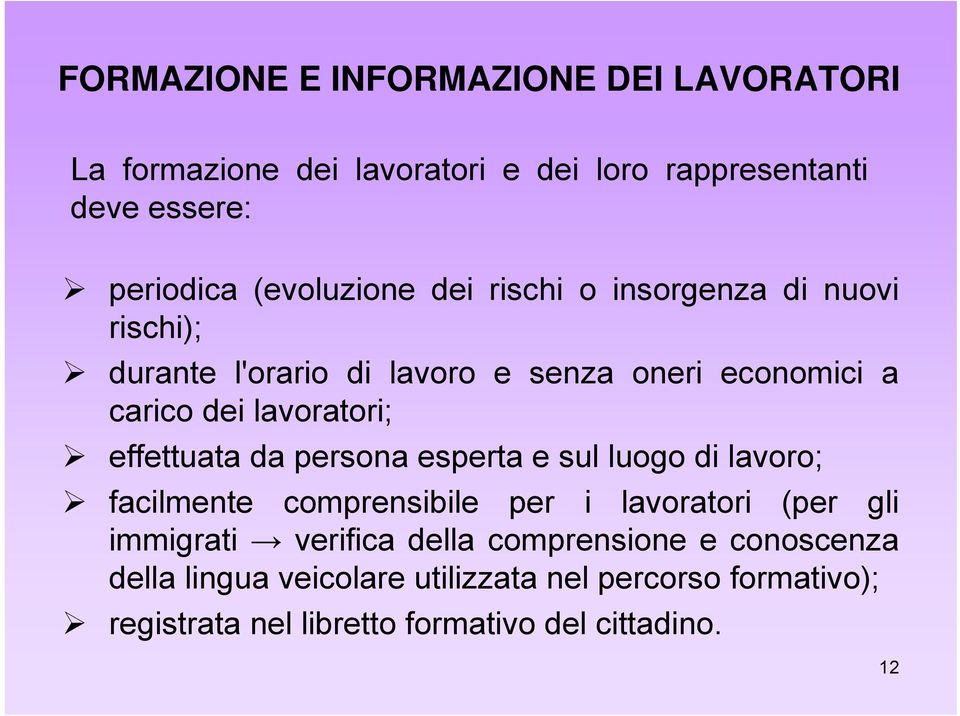 FORMAZIONE E INFORMAZIONE DEI LAVORATORI

La formazione dei lavoratori e dei loro rappresentanti deve essere:

➢ periodica (evoluzione dei rischi o insorgenza di nuovi rischi);
➢ durante l'orario di lavoro e senza oneri economici a carico dei lavoratori;
➢ effettuata da persona esperta e sul luogo di lavoro;
➢ facilmente comprensibile per i lavoratori (per gli immigrati → verifica della comprensione e conoscenza della lingua veicolare utilizzata nel percorso formativo);
➢ registrata nel libretto formativo del cittadino.

12